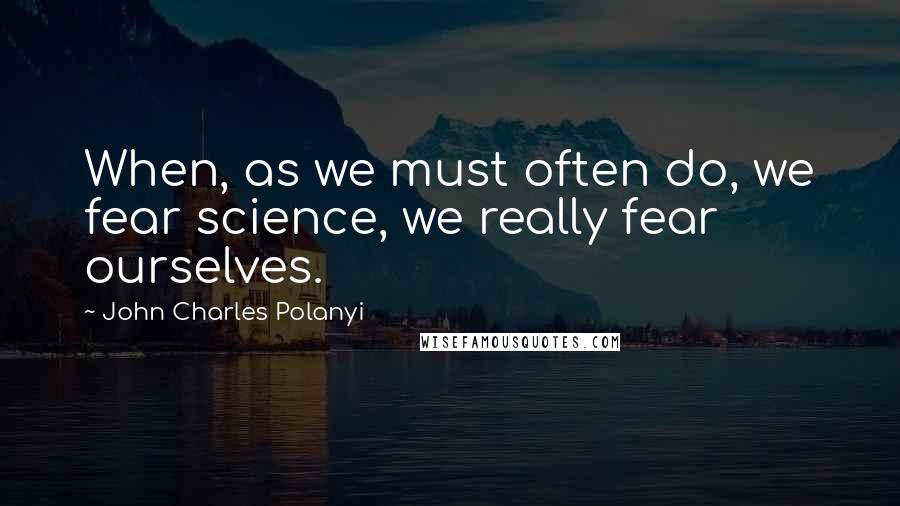 When, as we must often do, we fear science, we really fear ourselves.

~ John Charles Polanyi

WISEFAMOUSQUOTES.COM